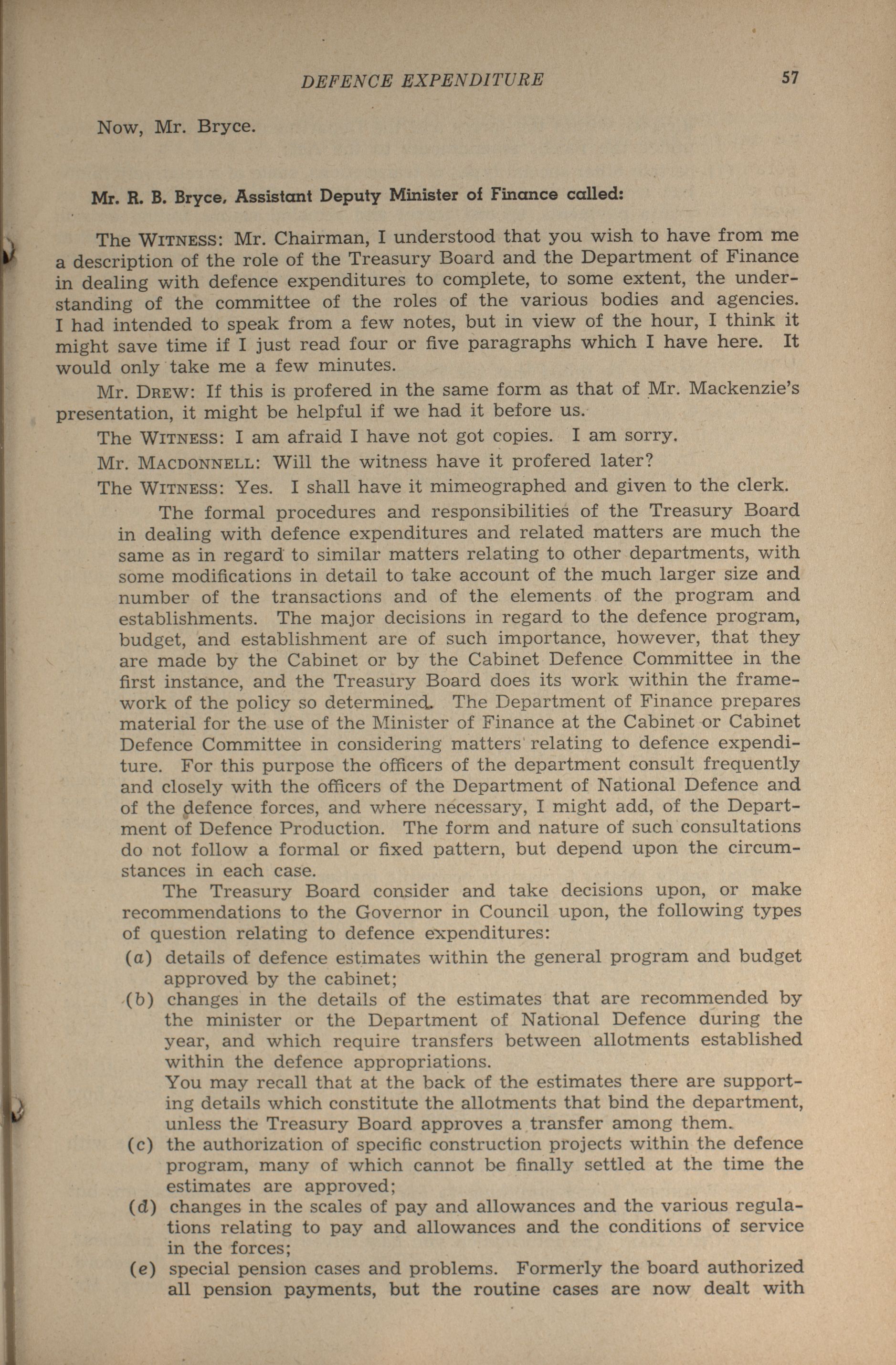 DEFENCE EXPENDITURE 57

Now, Mr. Bryce.

Mr. R. B. Bryce, Assistant Deputy Minister of Finance called:

The WITNESS: Mr. Chairman, I understood that you wish to have from me a description of the role of the Treasury Board and the Department of Finance in dealing with defence expenditures to complete, to some extent, the understanding of the committee of the roles of the various bodies and agencies. I had intended to speak from a few notes, but in view of the hour, I think it might save time if I just read four or five paragraphs which I have here. It would only take me a few minutes.

Mr. DREW: If this is profered in the same form as that of Mr. Mackenzie's presentation, it might be helpful if we had it before us.

The WITNESS: I am afraid I have not got copies. I am sorry.

Mr. MACDONNELL: Will the witness have it profered later?

The WITNESS: Yes. I shall have it mimeographed and given to the clerk.

The formal procedures and responsibilities of the Treasury Board in dealing with defence expenditures and related matters are much the same as in regard to similar matters relating to other departments, with some modifications in detail to take account of the much larger size and number of the transactions and of the elements of the program and establishments. The major decisions in regard to the defence program, budget, and establishment are of such importance, however, that they are made by the Cabinet or by the Cabinet Defence Committee in the first instance, and the Treasury Board does its work within the framework of the policy so determined. The Department of Finance prepares material for the use of the Minister of Finance at the Cabinet or Cabinet Defence Committee in considering matters relating to defence expenditure. For this purpose the officers of the department consult frequently and closely with the officers of the Department of National Defence and of the defence forces, and where necessary, I might add, of the Department of Defence Production. The form and nature of such consultations do not follow a formal or fixed pattern, but depend upon the circumstances in each case.

The Treasury Board consider and take decisions upon, or make recommendations to the Governor in Council upon, the following types of question relating to defence expenditures:

(a) details of defence estimates within the general program and budget approved by the cabinet;

(b) changes in the details of the estimates that are recommended by the minister or the Department of National Defence during the year, and which require transfers between allotments established within the defence appropriations.
You may recall that at the back of the estimates there are supporting details which constitute the allotments that bind the department, unless the Treasury Board approves a transfer among them.

(c) the authorization of specific construction projects within the defence program, many of which cannot be finally settled at the time the estimates are approved;

(d) changes in the scales of pay and allowances and the various regulations relating to pay and allowances and the conditions of service in the forces;

(e) special pension cases and problems. Formerly the board authorized all pension payments, but the routine cases are now dealt with